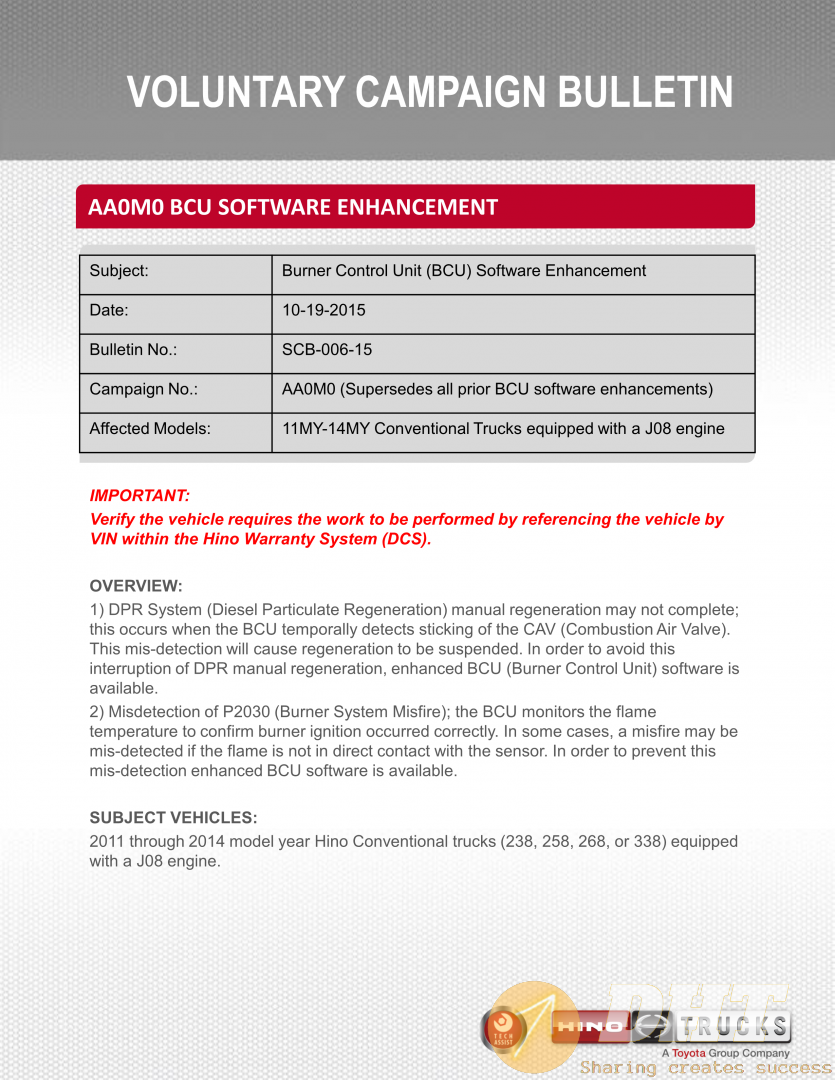 VOLUNTARY CAMPAIGN BULLETIN

AA0M0 BCU SOFTWARE ENHANCEMENT

| Subject: | Burner Control Unit (BCU) Software Enhancement |
|---|---|
| Date: | 10-19-2015 |
| Bulletin No.: | SCB-006-15 |
| Campaign No.: | AA0M0 (Supersedes all prior BCU software enhancements) |
| Affected Models: | 11MY-14MY Conventional Trucks equipped with a J08 engine |

IMPORTANT:
Verify the vehicle requires the work to be performed by referencing the vehicle by VIN within the Hino Warranty System (DCS).

OVERVIEW:
1) DPR System (Diesel Particulate Regeneration) manual regeneration may not complete; this occurs when the BCU temporally detects sticking of the CAV (Combustion Air Valve). This mis-detection will cause regeneration to be suspended. In order to avoid this interruption of DPR manual regeneration, enhanced BCU (Burner Control Unit) software is available.
2) Misdetection of P2030 (Burner System Misfire); the BCU monitors the flame temperature to confirm burner ignition occurred correctly. In some cases, a misfire may be mis-detected if the flame is not in direct contact with the sensor. In order to prevent this mis-detection enhanced BCU software is available.

SUBJECT VEHICLES:
2011 through 2014 model year Hino Conventional trucks (238, 258, 268, or 338) equipped with a J08 engine.

TECH ASSIST HINO TRUCKS
A Toyota Group Company
Sharing creates success